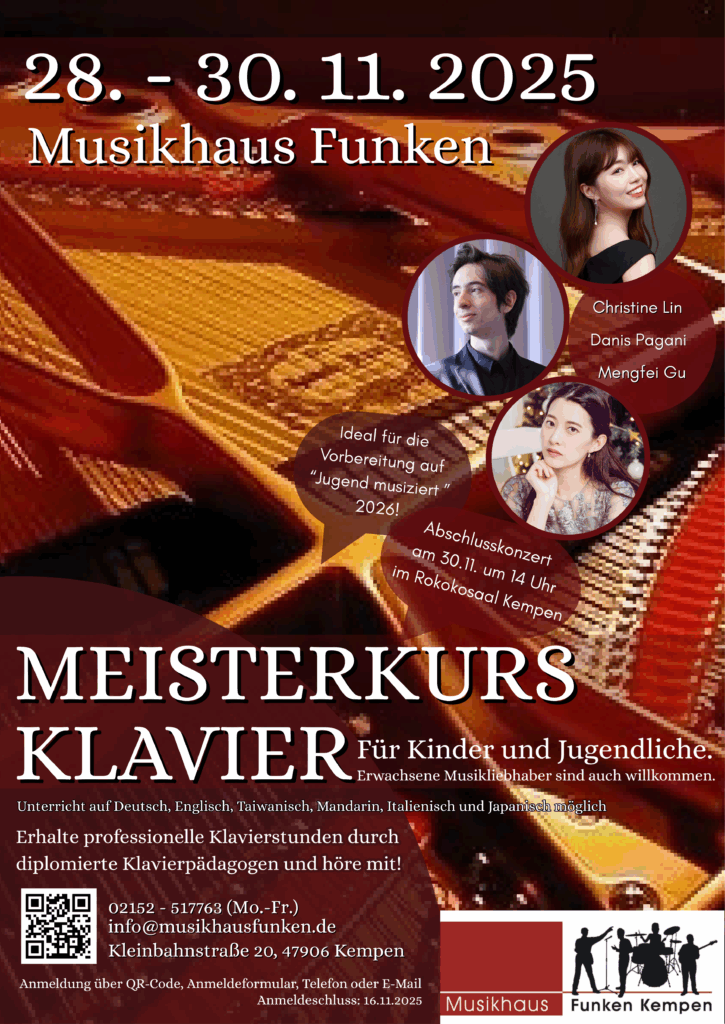 28. - 30. 11. 2025

Musikhaus Funken

Christine Lin

Danis Pagani

Mengfei Gu

Ideal für die Vorbereitung auf "Jugend musiziert " 2026!

Abschlusskonzert am 30.11. um 14 Uhr im Rokokosaal Kempen

MEISTERKURS KLAVIER

Für Kinder und Jugendliche.

Erwachsene Musikliebhaber sind auch willkommen.

Unterricht auf Deutsch, Englisch, Taiwanisch, Mandarin, Italienisch und Japanisch möglich

Erhalte professionelle Klavierstunden durch diplomierte Klavierpädagogen und höre mit!

02152 - 517763 (Mo.-Fr.)
info@musikhausfunken.de
Kleinbahnstraße 20, 47906 Kempen

Anmeldung über QR-Code, Anmeldeformular, Telefon oder E-Mail
Anmeldeschluss: 16.11.2025

Musikhaus Funken Kempen